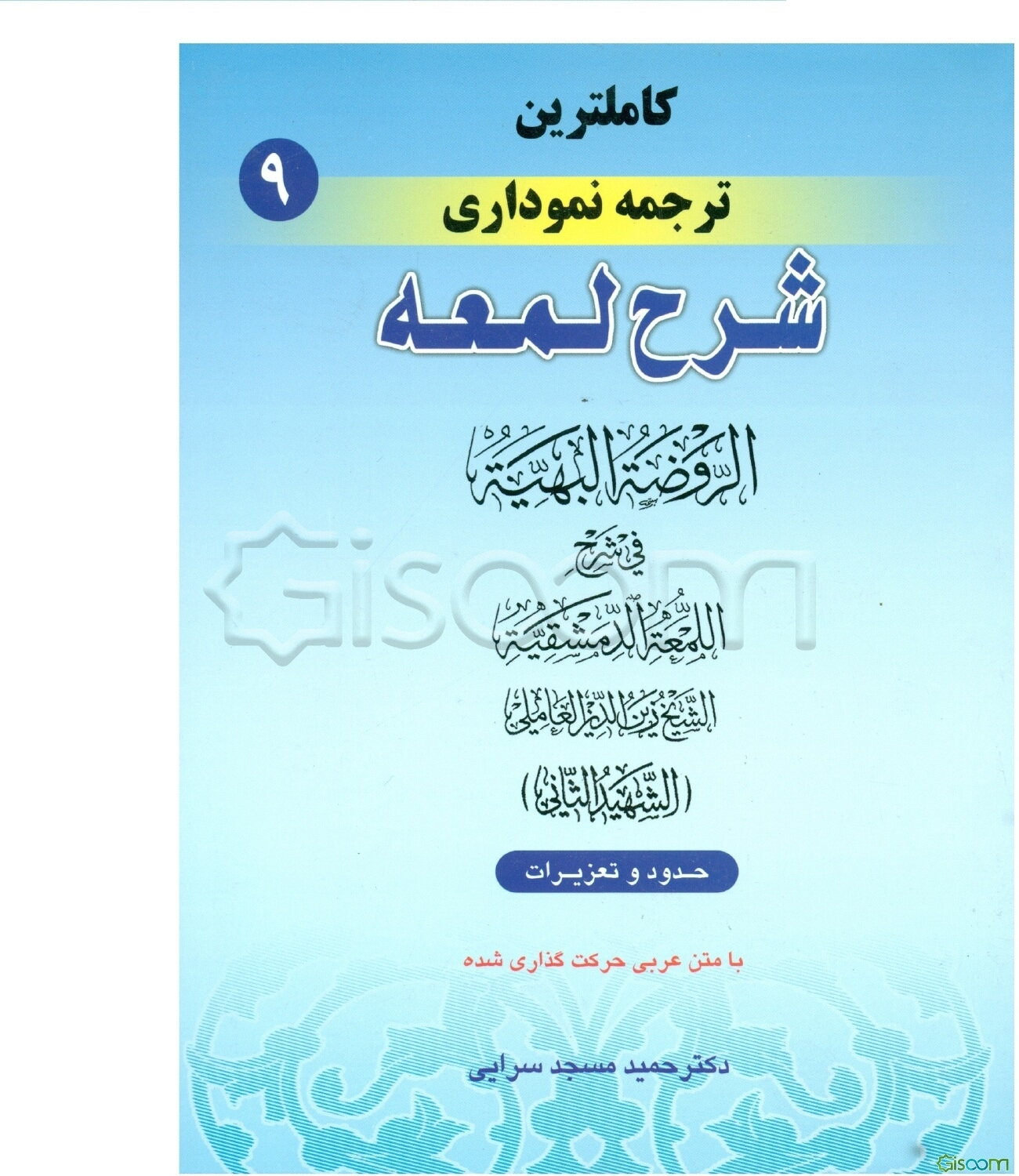 کاملترین

۹

ترجمه نموداری

شرح لمعه

الروضة البهية

في شرح

اللمعة الدمشقية

الشيخ زين الدين العاملي

(الشهيد الثاني)

حدود و تعزیرات

با متن عربی حرکت گذاری شده

دکتر حمید مسجد سرایی

Gisoom